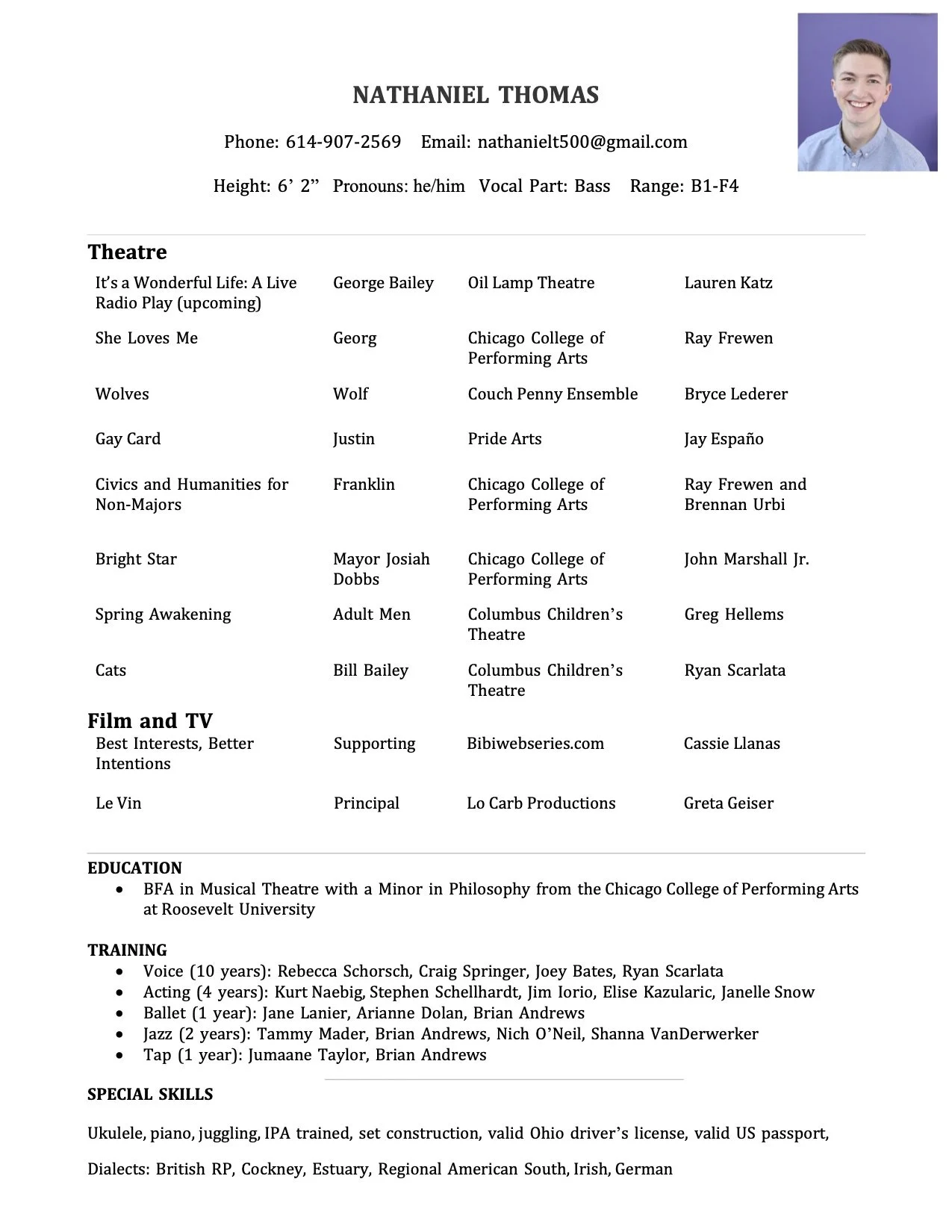 NATHANIEL THOMAS

Phone: 614-907-2569 Email: nathanielt500@gmail.com

Height: 6' 2" Pronouns: he/him Vocal Part: Bass Range: B1-F4

Theatre

| It's a Wonderful Life: A Live Radio Play (upcoming) | George Bailey | Oil Lamp Theatre | Lauren Katz |
|---|---|---|---|
| She Loves Me | Georg | Chicago College of Performing Arts | Ray Frewen |
| Wolves | Wolf | Couch Penny Ensemble | Bryce Lederer |
| Gay Card | Justin | Pride Arts | Jay Españo |
| Civics and Humanities for Non-Majors | Franklin | Chicago College of Performing Arts | Ray Frewen and Brennan Urbi |
| Bright Star | Mayor Josiah Dobbs | Chicago College of Performing Arts | John Marshall Jr. |
| Spring Awakening | Adult Men | Columbus Children's Theatre | Greg Hellems |
| Cats | Bill Bailey | Columbus Children's Theatre | Ryan Scarlata |

Film and TV

| Best Interests, Better Intentions | Supporting | Bibiwebseries.com | Cassie Llanas |
|---|---|---|---|
| Le Vin | Principal | Lo Carb Productions | Greta Geiser |

EDUCATION
• BFA in Musical Theatre with a Minor in Philosophy from the Chicago College of Performing Arts at Roosevelt University

TRAINING
• Voice (10 years): Rebecca Schorsch, Craig Springer, Joey Bates, Ryan Scarlata
• Acting (4 years): Kurt Naebig, Stephen Schellhardt, Jim Iorio, Elise Kazularic, Janelle Snow
• Ballet (1 year): Jane Lanier, Arianne Dolan, Brian Andrews
• Jazz (2 years): Tammy Mader, Brian Andrews, Nich O'Neil, Shanna VanDerwerker
• Tap (1 year): Jumaane Taylor, Brian Andrews

SPECIAL SKILLS

Ukulele, piano, juggling, IPA trained, set construction, valid Ohio driver's license, valid US passport,

Dialects: British RP, Cockney, Estuary, Regional American South, Irish, German